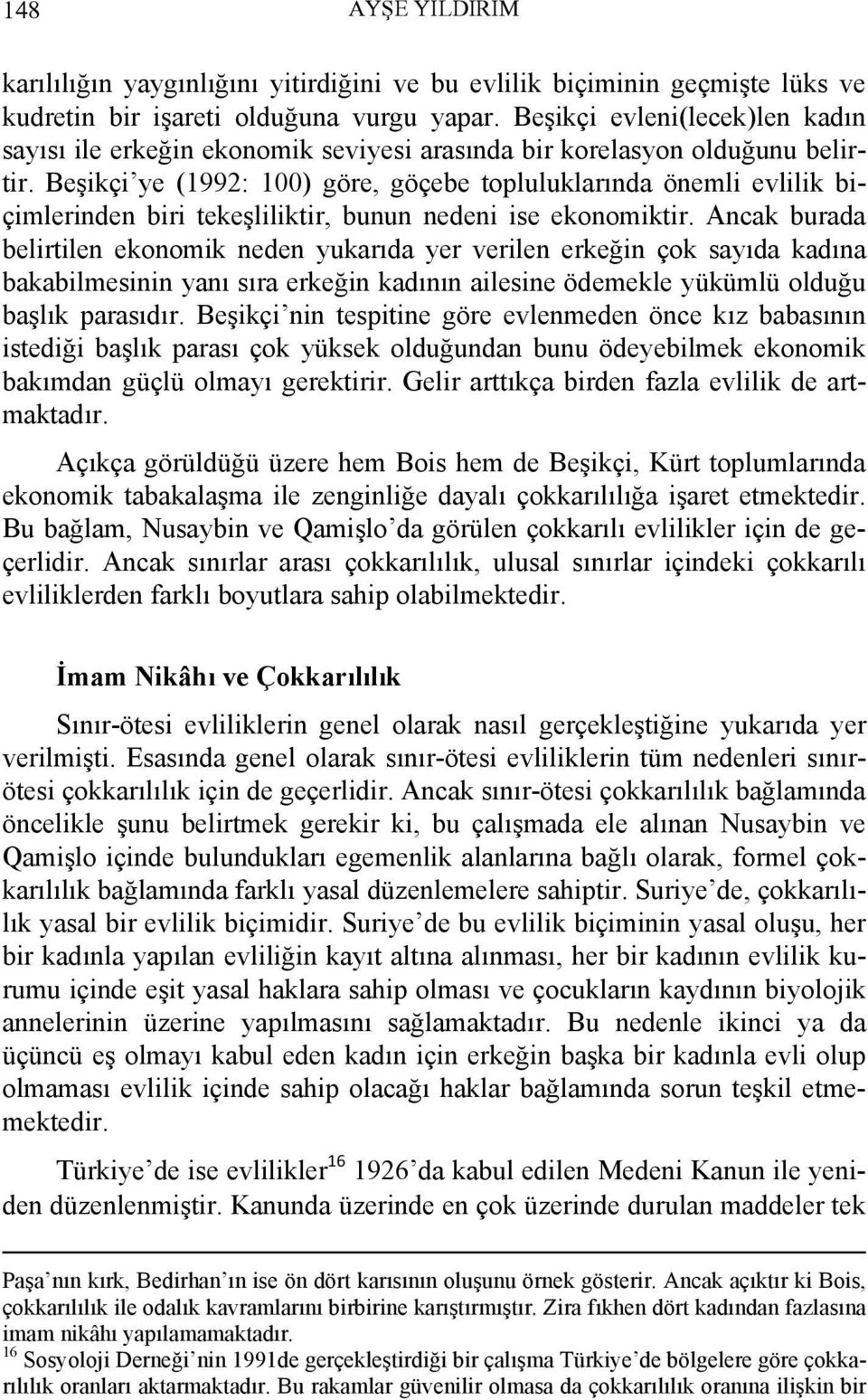 148 AYŞE YILDIRIM

karılılığın yaygınlığını yitirdiğini ve bu evlilik biçiminin geçmişte lüks ve kudretin bir işareti olduğuna vurgu yapar. Beşikçi evleni(lecek)len kadın sayısı ile erkeğin ekonomik seviyesi arasında bir korelasyon olduğunu belirtir. Beşikçi'ye (1992: 100) göre, göçebe topluluklarında önemli evlilik biçimlerinden biri tekeşliliktir, bunun nedeni ise ekonomiktir. Ancak burada belirtilen ekonomik neden yukarıda yer verilen erkeğin çok sayıda kadına bakabilmesinin yanı sıra erkeğin kadının ailesine ödemekle yükümlü olduğu başlık parasıdır. Beşikçi'nin tespitine göre evlenmeden önce kız babasının istediği başlık parası çok yüksek olduğundan bunu ödeyebilmek ekonomik bakımdan güçlü olmayı gerektirir. Gelir arttıkça birden fazla evlilik de artmaktadır.

Açıkça görüldüğü üzere hem Bois hem de Beşikçi, Kürt toplumlarında ekonomik tabakalaşma ile zenginliğe dayalı çokkarılılığa işaret etmektedir. Bu bağlam, Nusaybin ve Qamişlo'da görülen çokkarılı evlilikler için de geçerlidir. Ancak sınırlar arası çokkarılılık, ulusal sınırlar içindeki çokkarılı evliliklerden farklı boyutlara sahip olabilmektedir.

İmam Nikâhı ve Çokkarılılık

Sınır-ötesi evliliklerin genel olarak nasıl gerçekleştiğine yukarıda yer verilmişti. Esasında genel olarak sınır-ötesi evliliklerin tüm nedenleri sınır-ötesi çokkarılılık için de geçerlidir. Ancak sınır-ötesi çokkarılılık bağlamında öncelikle şunu belirtmek gerekir ki, bu çalışmada ele alınan Nusaybin ve Qamişlo içinde bulundukları egemenlik alanlarına bağlı olarak, formel çokkarılılık bağlamında farklı yasal düzenlemelere sahiptir. Suriye'de, çokkarılılık yasal bir evlilik biçimidir. Suriye'de bu evlilik biçiminin yasal oluşu, her bir kadınla yapılan evliliğin kayıt altına alınması, her bir kadının evlilik kurumu içinde eşit yasal haklara sahip olması ve çocukların kaydının biyolojik annelerinin üzerine yapılmasını sağlamaktadır. Bu nedenle ikinci ya da üçüncü eş olmayı kabul eden kadın için erkeğin başka bir kadınla evli olup olmaması evlilik içinde sahip olacağı haklar bağlamında sorun teşkil etmemektedir.

Türkiye'de ise evlilikler$^{16}$ 1926'da kabul edilen Medeni Kanun ile yeniden düzenlenmiştir. Kanunda üzerinde en çok üzerinde durulan maddeler tek

Paşa'nın kırk, Bedirhan'ın ise ön dört karısının oluşunu örnek gösterir. Ancak açıktır ki Bois, çokkarılılık ile odalık kavramlarını birbirine karıştırmıştır. Zira fıkhen dört kadından fazlasına imam nikâhı yapılamamaktadır.
$^{16}$ Sosyoloji Derneği'nin 1991de gerçekleştirdiği bir çalışma Türkiye'de bölgelere göre çokkarılılık oranları aktarmaktadır. Bu rakamlar güvenilir olmasa da çokkarılılık oranına ilişkin bir